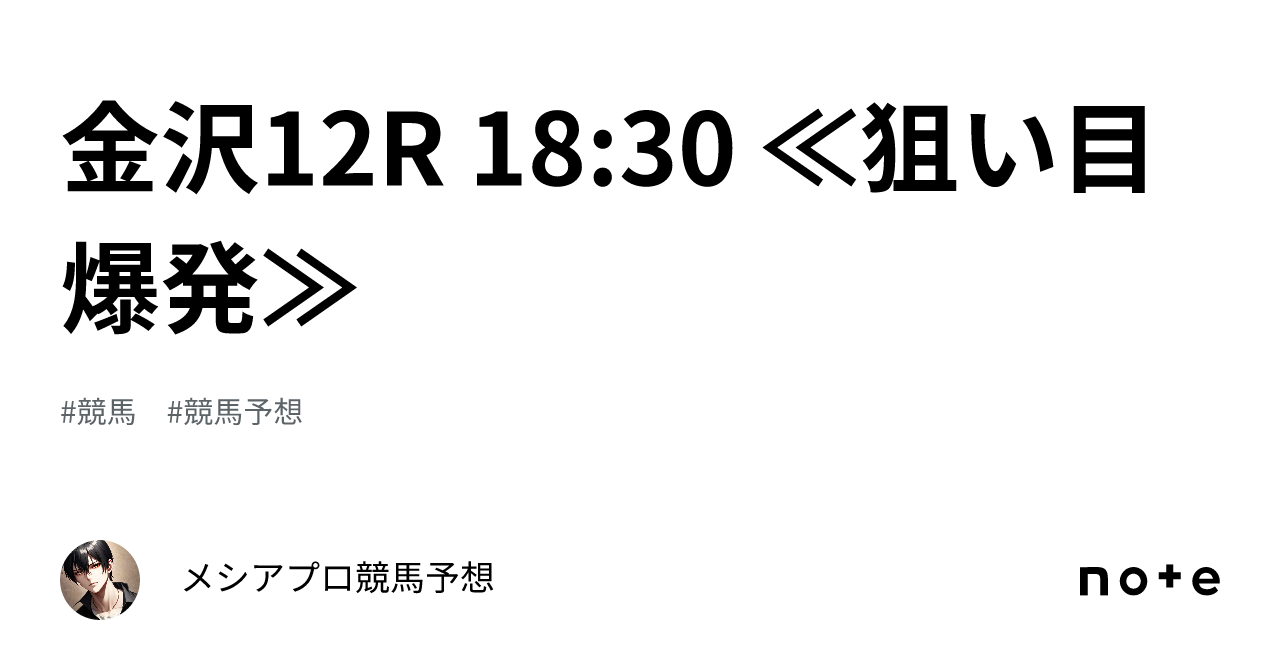 金沢12R 18:30 ≪狙い目爆発≫

#競馬　#競馬予想

メシアプロ競馬予想

note